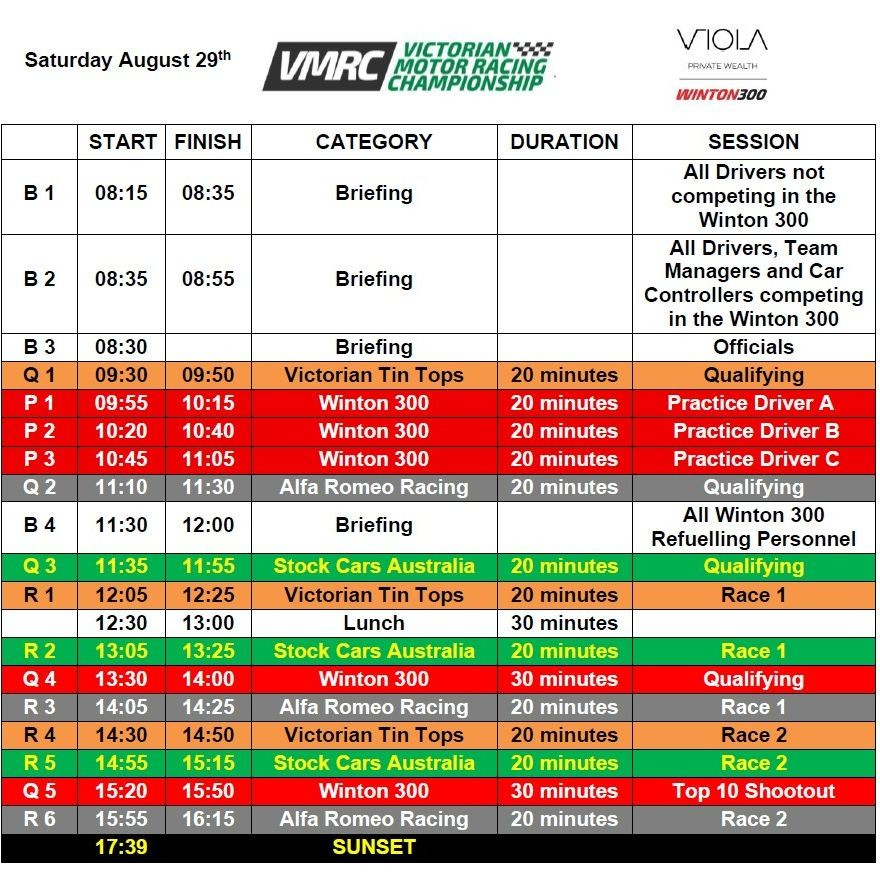 Saturday August 29th

VMRC VICTORIAN MOTOR RACING CHAMPIONSHIP

VIOLA PRIVATE WEALTH WINTON300

| | START | FINISH | CATEGORY | DURATION | SESSION |
|---|---|---|---|---|---|
| B 1 | 08:15 | 08:35 | Briefing | | All Drivers not competing in the Winton 300 |
| B 2 | 08:35 | 08:55 | Briefing | | All Drivers, Team Managers and Car Controllers competing in the Winton 300 |
| B 3 | 08:30 | | Briefing | | Officials |
| Q 1 | 09:30 | 09:50 | Victorian Tin Tops | 20 minutes | Qualifying |
| P 1 | 09:55 | 10:15 | Winton 300 | 20 minutes | Practice Driver A |
| P 2 | 10:20 | 10:40 | Winton 300 | 20 minutes | Practice Driver B |
| P 3 | 10:45 | 11:05 | Winton 300 | 20 minutes | Practice Driver C |
| Q 2 | 11:10 | 11:30 | Alfa Romeo Racing | 20 minutes | Qualifying |
| B 4 | 11:30 | 12:00 | Briefing | | All Winton 300 Refuelling Personnel |
| Q 3 | 11:35 | 11:55 | Stock Cars Australia | 20 minutes | Qualifying |
| R 1 | 12:05 | 12:25 | Victorian Tin Tops | 20 minutes | Race 1 |
| | 12:30 | 13:00 | Lunch | 30 minutes | |
| R 2 | 13:05 | 13:25 | Stock Cars Australia | 20 minutes | Race 1 |
| Q 4 | 13:30 | 14:00 | Winton 300 | 30 minutes | Qualifying |
| R 3 | 14:05 | 14:25 | Alfa Romeo Racing | 20 minutes | Race 1 |
| R 4 | 14:30 | 14:50 | Victorian Tin Tops | 20 minutes | Race 2 |
| R 5 | 14:55 | 15:15 | Stock Cars Australia | 20 minutes | Race 2 |
| Q 5 | 15:20 | 15:50 | Winton 300 | 30 minutes | Top 10 Shootout |
| R 6 | 15:55 | 16:15 | Alfa Romeo Racing | 20 minutes | Race 2 |
| | 17:39 | | SUNSET | | |